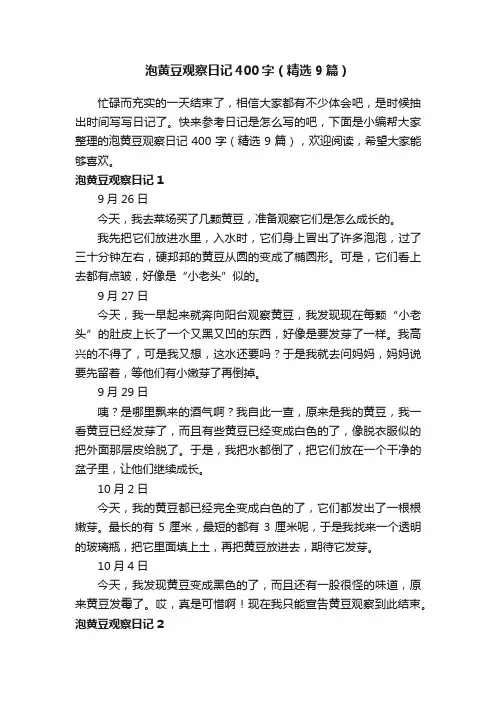 泡黄豆观察日记400字（精选9篇）

忙碌而充实的一天结束了，相信大家都有不少体会吧，是时候抽出时间写写日记了。快来参考日记是怎么写的吧，下面是小编帮大家整理的泡黄豆观察日记 400 字（精选 9 篇），欢迎阅读，希望大家能够喜欢。

泡黄豆观察日记 1

9 月 26 日

今天，我去菜场买了几颗黄豆，准备观察它们是怎么成长的。

我先把它们放进水里，入水时，它们身上冒出了许多泡泡，过了三十分钟左右，硬邦邦的黄豆从圆的变成了椭圆形。可是，它们看上去都有点皱，好像是“小老头”似的。

9 月 27 日

今天，我一早起来就奔向阳台观察黄豆，我发现现在每颗“小老头”的肚皮上长了一个又黑又凹的东西，好像是要发芽了一样。我高兴的不得了，可是我又想，这水还要吗？于是我就去问妈妈，妈妈说要先留着，等他们有小嫩芽了再倒掉。

9 月 29 日

咦？是哪里飘来的酒气啊？我自此一查，原来是我的黄豆，我一看黄豆已经发芽了，而且有些黄豆已经变成白色的了，像脱衣服似的把外面那层皮给脱了。于是，我把水都倒了，把它们放在一个干净的盆子里，让他们继续成长。

10 月 2 日

今天，我的黄豆都已经完全变成白色的了，它们都发出了一根根嫩芽。最长的有 5 厘米，最短的都有 3 厘米呢，于是我找来一个透明的玻璃瓶，把它里面填上土，再把黄豆放进去，期待它发芽。

10 月 4 日

今天，我发现黄豆变成黑色的了，而且还有一股很怪的味道，原来黄豆发霉了。哎，真是可惜啊！现在我只能宣告黄豆观察到此结束。

泡黄豆观察日记 2